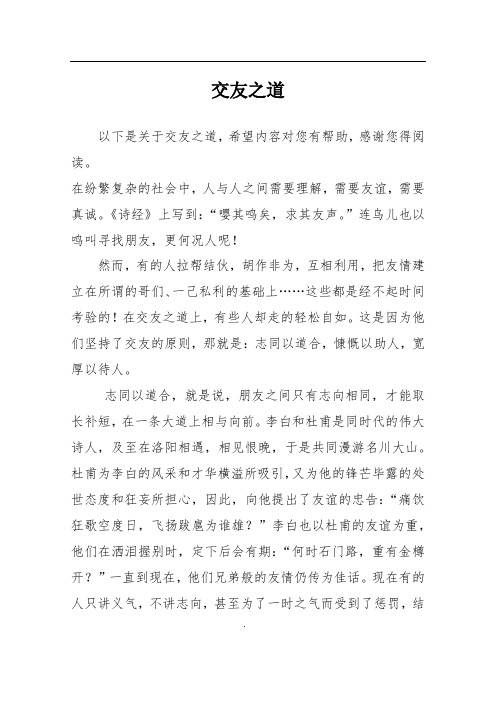 交友之道

以下是关于交友之道，希望内容对您有帮助，感谢您得阅读。

在纷繁复杂的社会中，人与人之间需要理解，需要友谊，需要真诚。《诗经》上写到：“嘤其鸣矣，求其友声。”连鸟儿也以鸣叫寻找朋友，更何况人呢！

然而，有的人拉帮结伙，胡作非为，互相利用，把友情建立在所谓的哥们、一己私利的基础上……这些都是经不起时间考验的！在交友之道上，有些人却走的轻松自如。这是因为他们坚持了交友的原则，那就是：志同以道合，慷慨以助人，宽厚以待人。

志同以道合，就是说，朋友之间只有志向相同，才能取长补短，在一条大道上相与向前。李白和杜甫是同时代的伟大诗人，及至在洛阳相遇，相见恨晚，于是共同漫游名川大山。杜甫为李白的风采和才华横溢所吸引，又为他的锋芒毕露的处世态度和狂妄所担心，因此，向他提出了友谊的忠告：“痛饮狂歌空度日，飞扬跋扈为谁雄？”李白也以杜甫的友谊为重，他们在洒泪握别时，定下后会有期：“何时石门路，重有金樽开？”一直到现在，他们兄弟般的友情仍传为佳话。现在有的人只讲义气，不讲志向，甚至为了一时之气而受到了惩罚，结

.